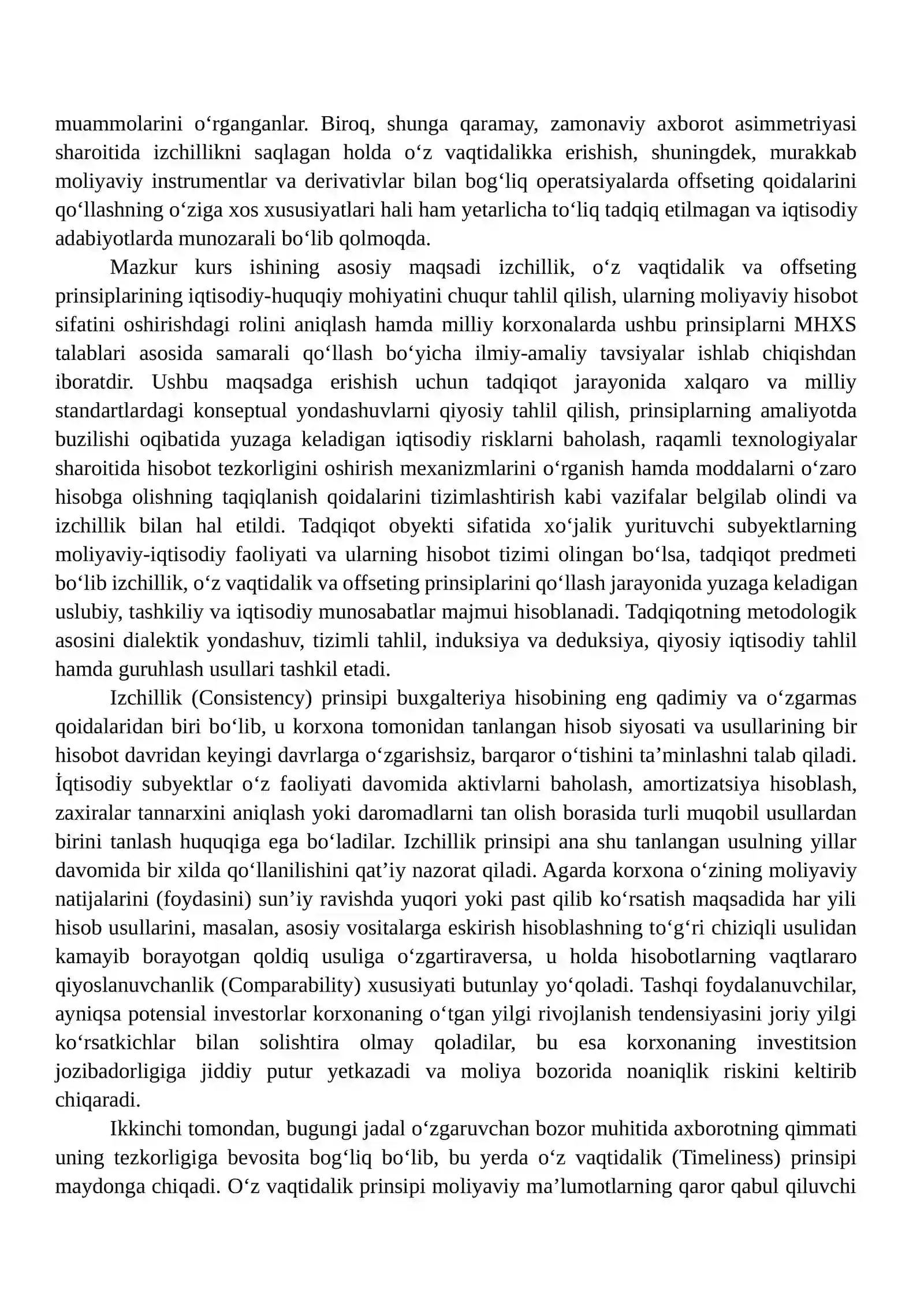 muammolarini o'rganganlar. Biroq, shunga qaramay, zamonaviy axborot asimmetriyasi sharoitida izchillikni saqlagan holda o'z vaqtidalikka erishish, shuningdek, murakkab moliyaviy instrumentlar va derivativlar bilan bog'liq operatsiyalarda offseting qoidalarini qo'llashning o'ziga xos xususiyatlari hali ham yetarlicha to'liq tadqiq etilmagan va iqtisodiy adabiyotlarda munozarali bo'lib qolmoqda.

Mazkur kurs ishining asosiy maqsadi izchillik, o'z vaqtidalik va offseting prinsiplarining iqtisodiy-huquqiy mohiyatini chuqur tahlil qilish, ularning moliyaviy hisobot sifatini oshirishdagi rolini aniqlash hamda milliy korxonalarda ushbu prinsiplarni MHXS talablari asosida samarali qo'llash bo'yicha ilmiy-amaliy tavsiyalar ishlab chiqishdan iboratdir. Ushbu maqsadga erishish uchun tadqiqot jarayonida xalqaro va milliy standartlardagi konseptual yondashuvlarni qiyosiy tahlil qilish, prinsiplarning amaliyotda buzilishi oqibatida yuzaga keladigan iqtisodiy risklarni baholash, raqamli texnologiyalar sharoitida hisobot tezkorligini oshirish mexanizmlarini o'rganish hamda moddalarni o'zaro hisobga olishning taqiqlanish qoidalarini tizimlashtirish kabi vazifalar belgilab olindi va izchillik bilan hal etildi. Tadqiqot obyekti sifatida xo'jalik yurituvchi subyektlarning moliyaviy-iqtisodiy faoliyati va ularning hisobot tizimi olingan bo'lsa, tadqiqot predmeti bo'lib izchillik, o'z vaqtidalik va offseting prinsiplarini qo'llash jarayonida yuzaga keladigan uslubiy, tashkiliy va iqtisodiy munosabatlar majmui hisoblanadi. Tadqiqotning metodologik asosini dialektik yondashuv, tizimli tahlil, induksiya va deduksiya, qiyosiy iqtisodiy tahlil hamda guruhlash usullari tashkil etadi.

Izchillik (Consistency) prinsipi buxgalteriya hisobining eng qadimiy va o'zgarmas qoidalaridan biri bo'lib, u korxona tomonidan tanlangan hisob siyosati va usullarining bir hisobot davridan keyingi davrlarga o'zgarishsiz, barqaror o'tishini ta'minlashni talab qiladi. İqtisodiy subyektlar o'z faoliyati davomida aktivlarni baholash, amortizatsiya hisoblash, zaxiralar tannarxini aniqlash yoki daromadlarni tan olish borasida turli muqobil usullardan birini tanlash huquqiga ega bo'ladilar. Izchillik prinsipi ana shu tanlangan usulning yillar davomida bir xilda qo'llanilishini qat'iy nazorat qiladi. Agarda korxona o'zining moliyaviy natijalarini (foydasini) sun'iy ravishda yuqori yoki past qilib ko'rsatish maqsadida har yili hisob usullarini, masalan, asosiy vositalarga eskirish hisoblashning to'g'ri chiziqli usulidan kamayib borayotgan qoldiq usuliga o'zgartiraversa, u holda hisobotlarning vaqtlararo qiyoslanuvchanlik (Comparability) xususiyati butunlay yo'qoladi. Tashqi foydalanuvchilar, ayniqsa potensial investorlar korxonaning o'tgan yilgi rivojlanish tendensiyasini joriy yilgi ko'rsatkichlar bilan solishtira olmay qoladilar, bu esa korxonaning investitsion jozibadorligiga jiddiy putur yetkazadi va moliya bozorida noaniqlik riskini keltirib chiqaradi.

Ikkinchi tomondan, bugungi jadal o'zgaruvchan bozor muhitida axborotning qimmati uning tezkorligiga bevosita bog'liq bo'lib, bu yerda o'z vaqtidalik (Timeliness) prinsipi maydonga chiqadi. O'z vaqtidalik prinsipi moliyaviy ma'lumotlarning qaror qabul qiluvchi